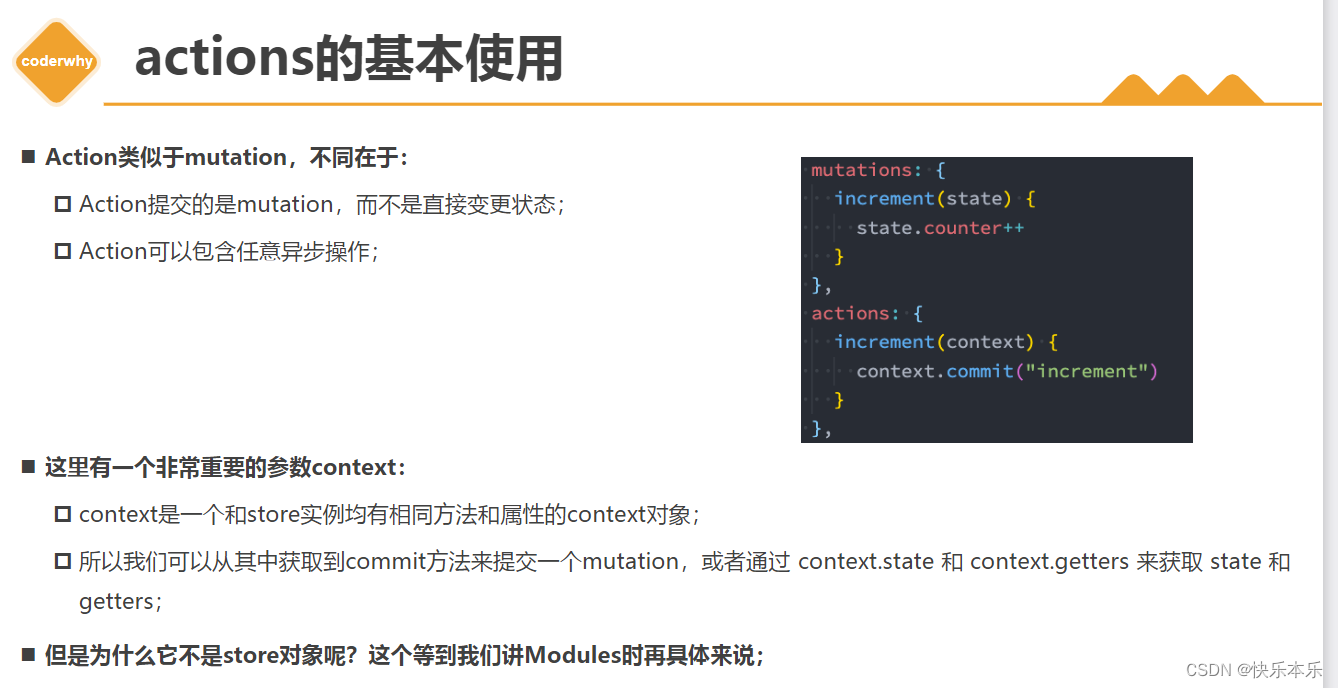 coderwhy

actions的基本使用

■ Action类似于mutation，不同在于：

☐ Action提交的是mutation，而不是直接变更状态；

☐ Action可以包含任意异步操作；

mutations: {
  increment(state) {
    state.counter++
  }
},
actions: {
  increment(context) {
    context.commit("increment")
  }
},

■ 这里有一个非常重要的参数context：

☐ context是一个和store实例均有相同方法和属性的context对象；

☐ 所以我们可以从其中获取到commit方法来提交一个mutation，或者通过 context.state 和 context.getters 来获取 state 和 getters；

■ 但是为什么它不是store对象呢？这个等到我们讲Modules时再具体来说；

CSDN @快乐本乐